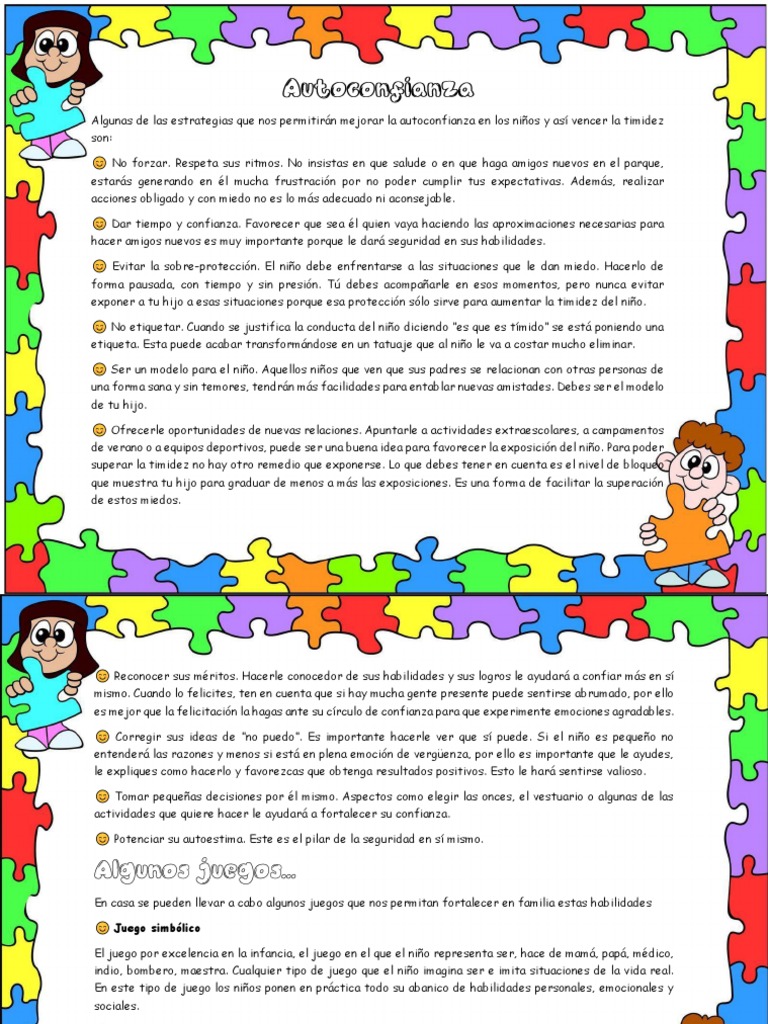 Autoconfianza

Algunas de las estrategias que nos permitirán mejorar la autoconfianza en los niños y así vencer la timidez son:

😊 No forzar. Respeta sus ritmos. No insistas en que salude o en que haga amigos nuevos en el parque, estarás generando en él mucha frustración por no poder cumplir tus expectativas. Además, realizar acciones obligado y con miedo no es lo más adecuado ni aconsejable.

😊 Dar tiempo y confianza. Favorecer que sea él quien vaya haciendo las aproximaciones necesarias para hacer amigos nuevos es muy importante porque le dará seguridad en sus habilidades.

😊 Evitar la sobre-protección. El niño debe enfrentarse a las situaciones que le dan miedo. Hacerlo de forma pausada, con tiempo y sin presión. Tú debes acompañarle en esos momentos, pero nunca evitar exponer a tu hijo a esas situaciones porque esa protección sólo sirve para aumentar la timidez del niño.

😊 No etiquetar. Cuando se justifica la conducta del niño diciendo "es que es tímido" se está poniendo una etiqueta. Esta puede acabar transformándose en un tatuaje que al niño le va a costar mucho eliminar.

😊 Ser un modelo para el niño. Aquellos niños que ven que sus padres se relacionan con otras personas de una forma sana y sin temores, tendrán más facilidades para entablar nuevas amistades. Debes ser el modelo de tu hijo.

😊 Ofrecerle oportunidades de nuevas relaciones. Apuntarle a actividades extraescolares, a campamentos de verano o a equipos deportivos, puede ser una buena idea para favorecer la exposición del niño. Para poder superar la timidez no hay otro remedio que exponerse. Lo que debes tener en cuenta es el nivel de bloqueo que muestra tu hijo para graduar de menos a más las exposiciones. Es una forma de facilitar la superación de estos miedos.

😊 Reconocer sus méritos. Hacerle conocedor de sus habilidades y sus logros le ayudará a confiar más en sí mismo. Cuando lo felicites, ten en cuenta que si hay mucha gente presente puede sentirse abrumado, por ello es mejor que la felicitación la hagas ante su círculo de confianza para que experimente emociones agradables.

😊 Corregir sus ideas de "no puedo". Es importante hacerle ver que sí puede. Si el niño es pequeño no entenderá las razones y menos si está en plena emoción de vergüenza, por ello es importante que le ayudes, le expliques como hacerlo y favorezcas que obtenga resultados positivos. Esto le hará sentirse valioso.

😊 Tomar pequeñas decisiones por él mismo. Aspectos como elegir las onces, el vestuario o algunas de las actividades que quiere hacer le ayudará a fortalecer su confianza.

😊 Potenciar su autoestima. Este es el pilar de la seguridad en sí mismo.

Algunos juegos...

En casa se pueden llevar a cabo algunos juegos que nos permitan fortalecer en familia estas habilidades

😊 Juego simbólico

El juego por excelencia en la infancia, el juego en el que el niño representa ser, hace de mamá, papá, médico, indio, bombero, maestra. Cualquier tipo de juego que el niño imagina ser e imita situaciones de la vida real. En este tipo de juego los niños ponen en práctica todo su abanico de habilidades personales, emocionales y sociales.